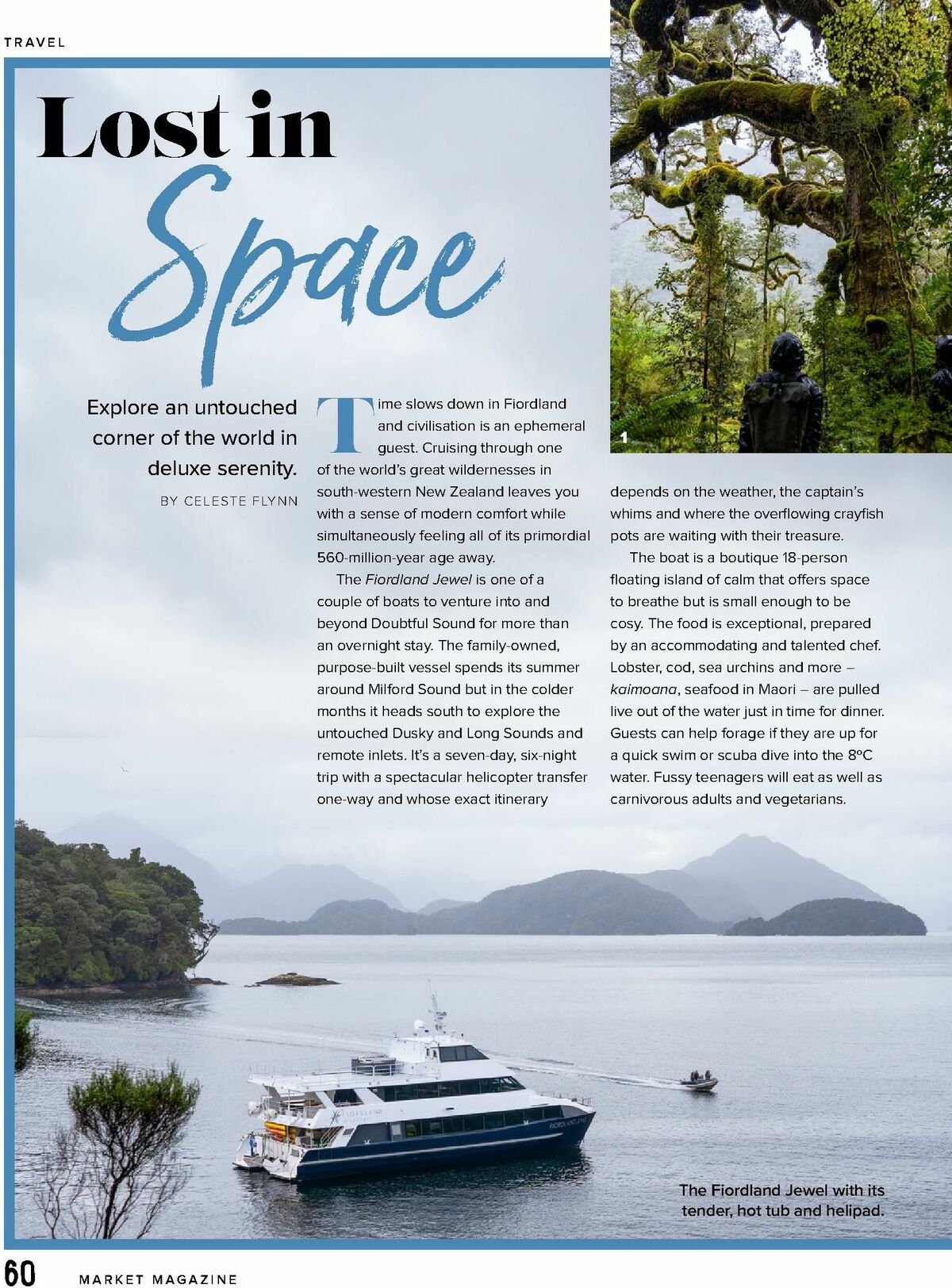 TRAVEL

Lost in Space

Explore an untouched corner of the world in deluxe serenity.

BY CELESTE FLYNN

Time slows down in Fiordland and civilisation is an ephemeral guest. Cruising through one of the world's great wildernesses in south-western New Zealand leaves you with a sense of modern comfort while simultaneously feeling all of its primordial 560-million-year age away.

The Fiordland Jewel is one of a couple of boats to venture into and beyond Doubtful Sound for more than an overnight stay. The family-owned, purpose-built vessel spends its summer around Milford Sound but in the colder months it heads south to explore the untouched Dusky and Long Sounds and remote inlets. It's a seven-day, six-night trip with a spectacular helicopter transfer one-way and whose exact itinerary depends on the weather, the captain's whims and where the overflowing crayfish pots are waiting with their treasure.

The boat is a boutique 18-person floating island of calm that offers space to breathe but is small enough to be cosy. The food is exceptional, prepared by an accommodating and talented chef. Lobster, cod, sea urchins and more – kaimoana, seafood in Maori – are pulled live out of the water just in time for dinner. Guests can help forage if they are up for a quick swim or scuba dive into the 8°C water. Fussy teenagers will eat as well as carnivorous adults and vegetarians.

1

The Fiordland Jewel with its tender, hot tub and helipad.

60 MARKET MAGAZINE